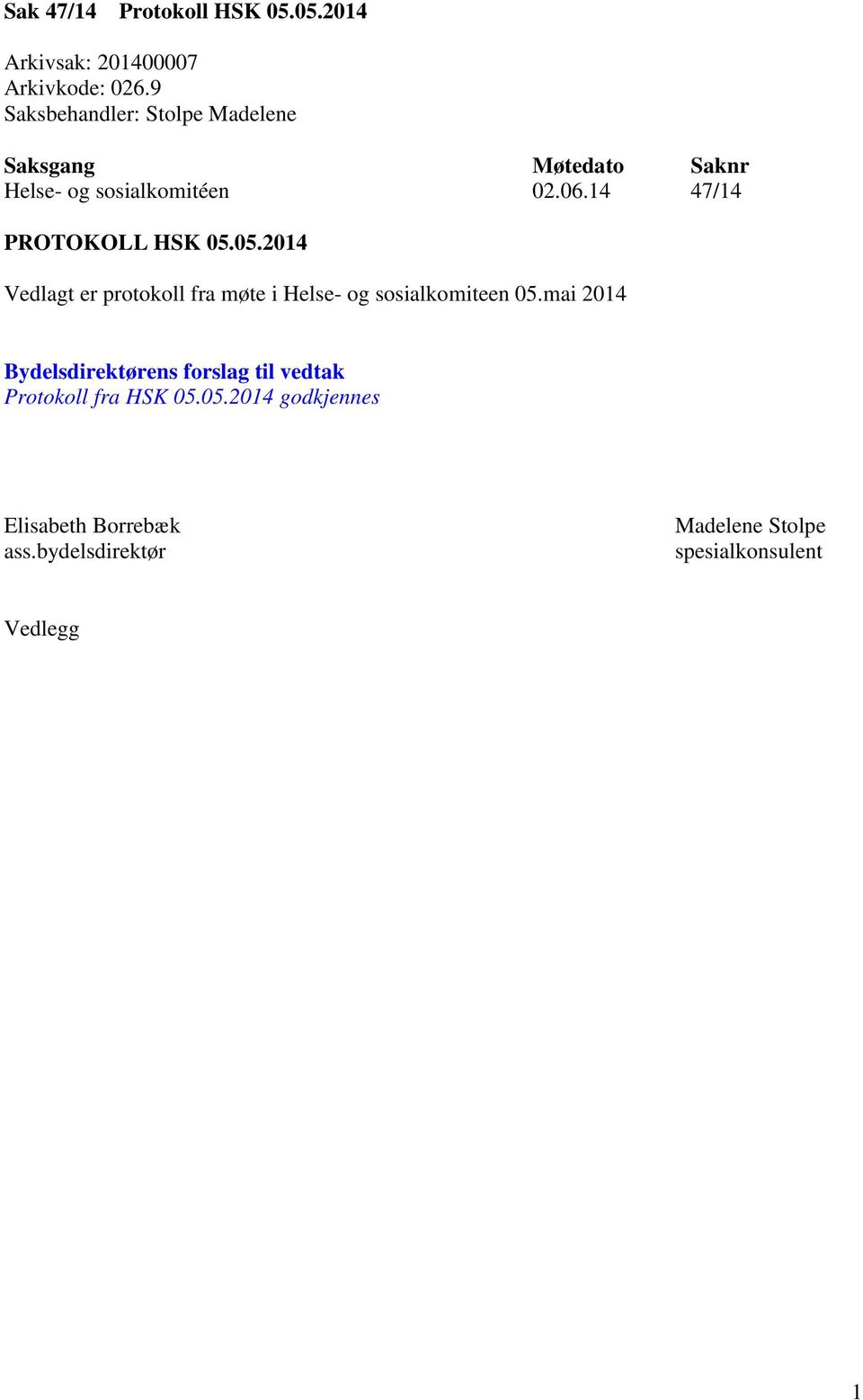 Sak 47/14 Protokoll HSK 05.05.2014

Arkivsak: 201400007
Arkivkode: 026.9
Saksbehandler: Stolpe Madelene

| Saksgang | Møtedato | Saknr |
|---|---|---|
| Helse- og sosialkomitéen | 02.06.14 | 47/14 |

PROTOKOLL HSK 05.05.2014

Vedlagt er protokoll fra møte i Helse- og sosialkomiteen 05.mai 2014

Bydelsdirektørens forslag til vedtak
Protokoll fra HSK 05.05.2014 godkjennes

Elisabeth Borrebæk
ass.bydelsdirektør

Madelene Stolpe
spesialkonsulent

Vedlegg

1